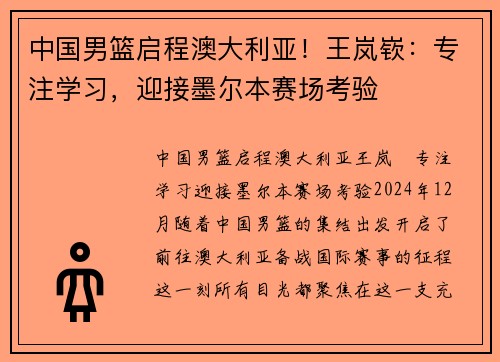 中国男篮启程澳大利亚！王岚嵚：专注学习，迎接墨尔本赛场考验

中国男篮启程澳大利亚王岚　专注学习迎接墨尔本赛场考验2024年12月随着中国男篮的集结出发开启了前往澳大利亚备战国际赛事的征程这一刻所有目光都聚焦在这一支充